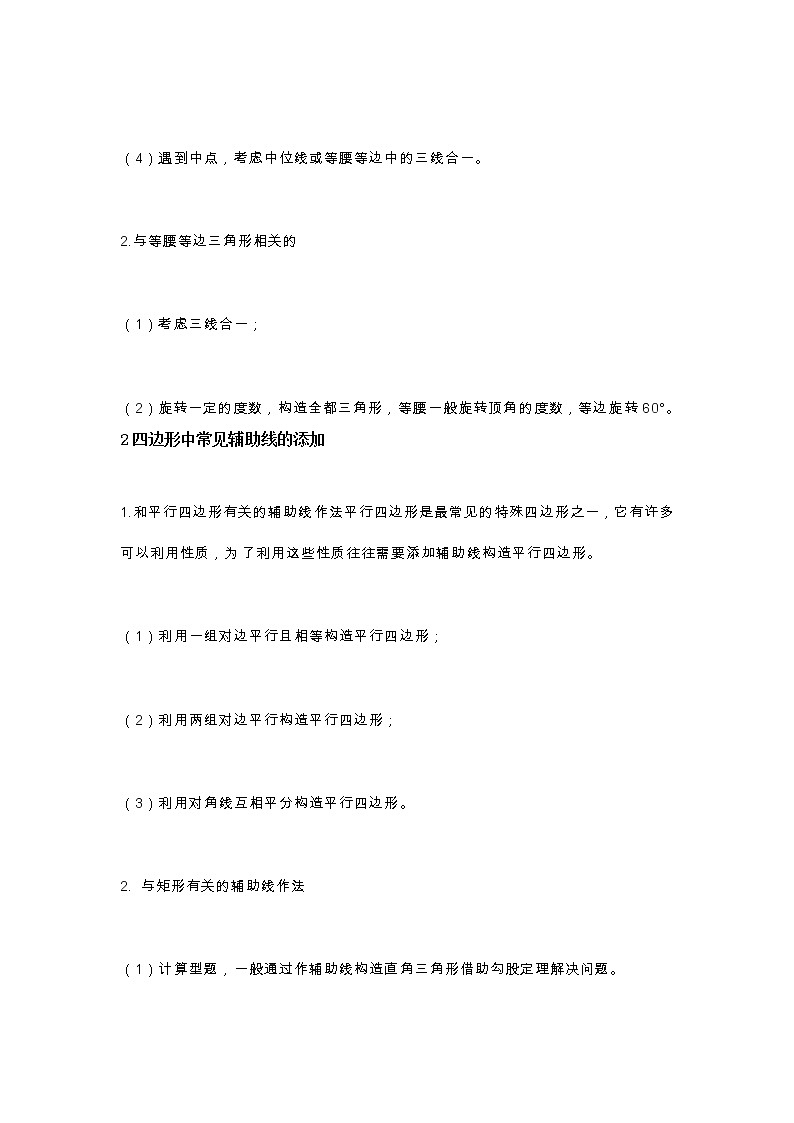 （4）遇到中点，考虑中位线或等腰等边中的三线合一。

2.与等腰等边三角形相关的

（1）考虑三线合一；

（2）旋转一定的度数，构造全都三角形，等腰一般旋转顶角的度数，等边旋转60°。

2四边形中常见辅助线的添加

1.和平行四边形有关的辅助线作法平行四边形是最常见的特殊四边形之一，它有许多可以利用性质，为了利用这些性质往往需要添加辅助线构造平行四边形。

（1）利用一组对边平行且相等构造平行四边形；

（2）利用两组对边平行构造平行四边形；

（3）利用对角线互相平分构造平行四边形。

2. 与矩形有关的辅助线作法

（1）计算型题，一般通过作辅助线构造直角三角形借助勾股定理解决问题。